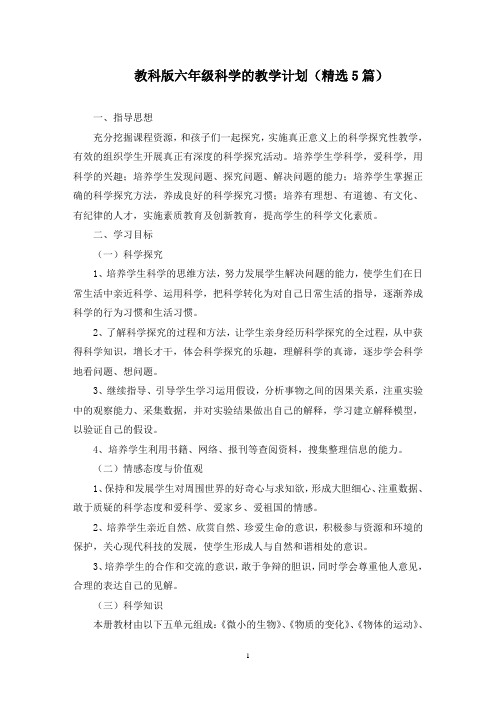 教科版六年级科学的教学计划（精选5篇）

一、指导思想

充分挖掘课程资源，和孩子们一起探究，实施真正意义上的科学探究性教学，有效的组织学生开展真正有深度的科学探究活动。培养学生学科学，爱科学，用科学的兴趣；培养学生发现问题、探究问题、解决问题的能力；培养学生掌握正确的科学探究方法，养成良好的科学探究习惯；培养有理想、有道德、有文化、有纪律的人才，实施素质教育及创新教育，提高学生的科学文化素质。

二、学习目标

（一）科学探究

1、培养学生科学的思维方法，努力发展学生解决问题的能力，使学生们在日常生活中亲近科学、运用科学，把科学转化为对自己日常生活的指导，逐渐养成科学的行为习惯和生活习惯。

2、了解科学探究的过程和方法，让学生亲身经历科学探究的全过程，从中获得科学知识，增长才干，体会科学探究的乐趣，理解科学的真谛，逐步学会科学地看问题、想问题。

3、继续指导、引导学生学习运用假设，分析事物之间的因果关系，注重实验中的观察能力、采集数据，并对实验结果做出自己的解释，学习建立解释模型，以验证自己的假设。

4、培养学生利用书籍、网络、报刊等查阅资料，搜集整理信息的能力。

（二）情感态度与价值观

1、保持和发展学生对周围世界的好奇心与求知欲，形成大胆细心、注重数据、敢于质疑的科学态度和爱科学、爱家乡、爱祖国的情感。

2、培养学生亲近自然、欣赏自然、珍爱生命的意识，积极参与资源和环境的保护，关心现代科技的发展，使学生形成人与自然和谐相处的意识。

3、培养学生的合作和交流的意识，敢于争辩的胆识，同时学会尊重他人意见，合理的表达自己的见解。

（三）科学知识

本册教材由以下五单元组成：《微小的生物》、《物质的变化》、《物体的运动》、

1